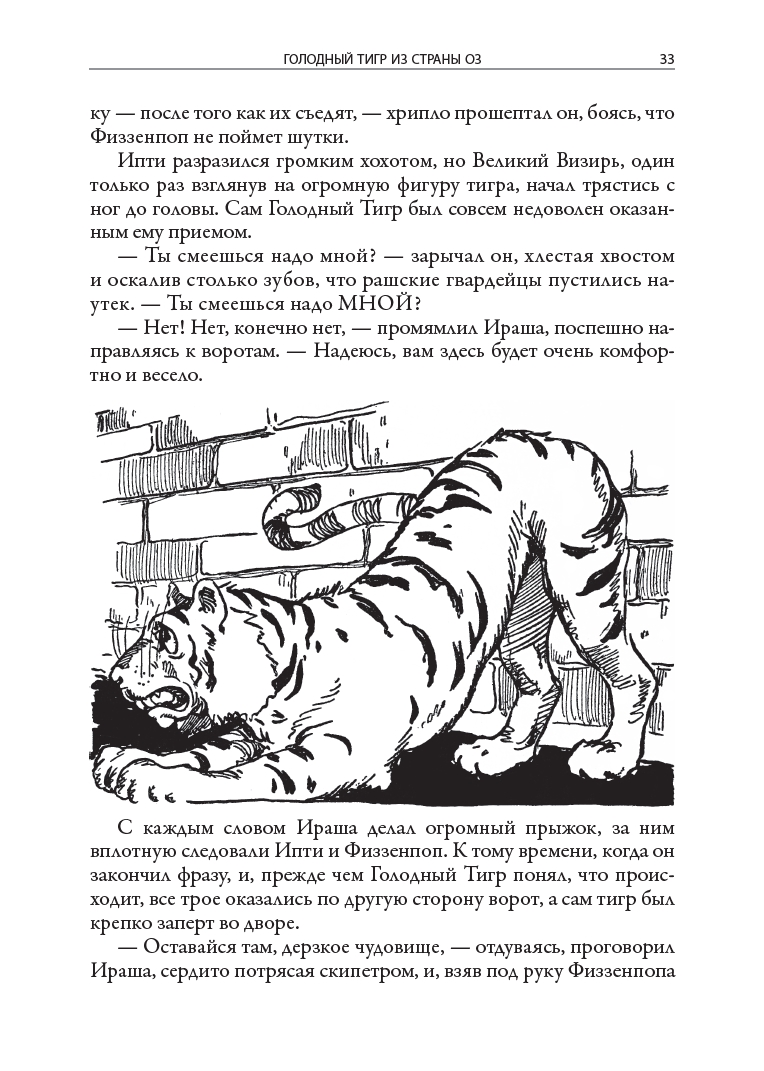 ГОЛОДНЫЙ ТИГР ИЗ СТРАНЫ ОЗ 33

ку — после того как их съедят, — хрипло прошептал он, боясь, что Физзенпоп не поймет шутки.

Ипти разразился громким хохотом, но Великий Визирь, один только раз взглянув на огромную фигуру тигра, начал трястись с ног до головы. Сам Голодный Тигр был совсем недоволен оказанным ему приемом.

— Ты смеешься надо мной? — зарычал он, хлестая хвостом и оскалив столько зубов, что рашские гвардейцы пустились наутек. — Ты смеешься надо МНОЙ?

— Нет! Нет, конечно нет, — промямлил Ираша, поспешно направляясь к воротам. — Надеюсь, вам здесь будет очень комфортно и весело.

С каждым словом Ираша делал огромный прыжок, за ним вплотную следовали Ипти и Физзенпоп. К тому времени, когда он закончит фразу, и, прежде чем Голодный Тигр понял, что происходит, все трое оказались по другую сторону ворот, а сам тигр был крепко заперт во дворе.

— Оставайся там, дерзкое чудовище, — отдуваясь, проговорил Ираша, сердито потрясая скипетром, и, взяв под руку Физзенпопа